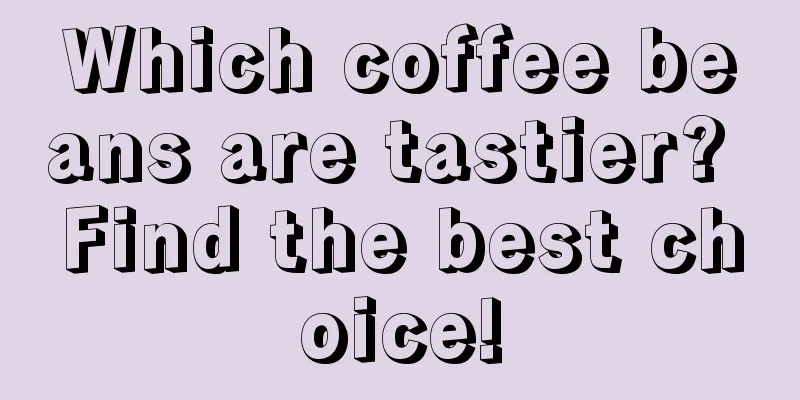 Which coffee beans are tastier? Find the best choice!